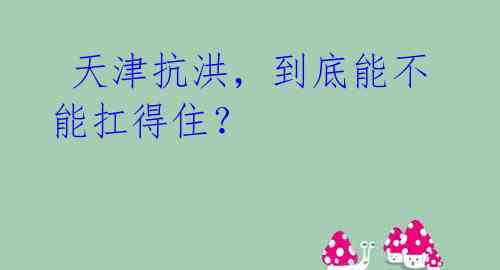 天津抗洪，到底能不能扛得住？